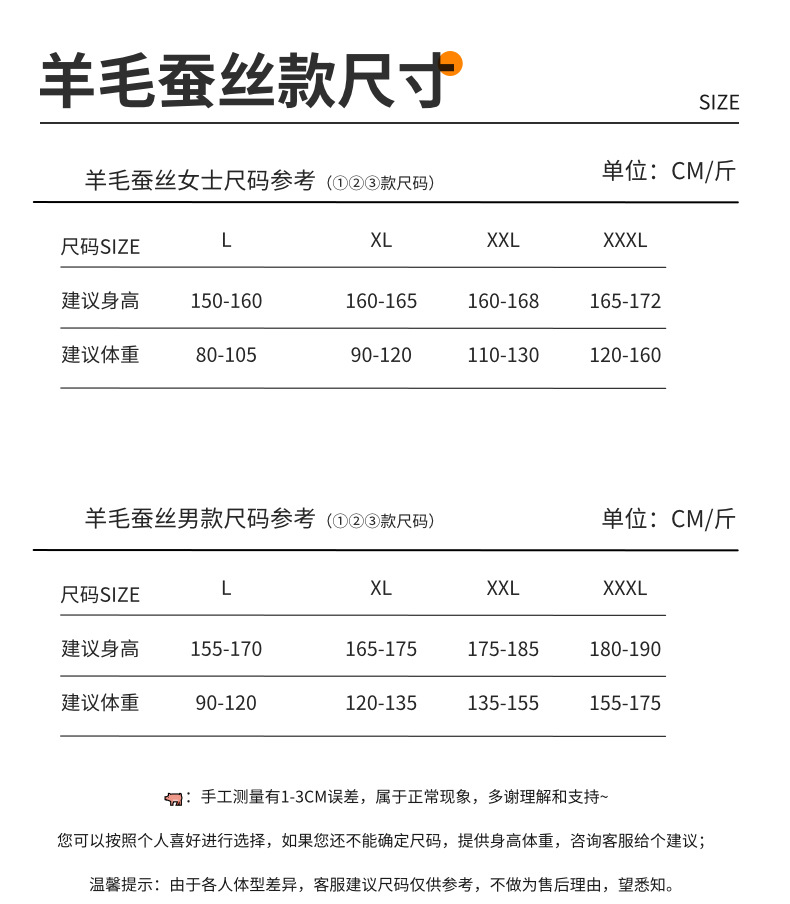 羊毛蚕丝款尺寸

SIZE

羊毛蚕丝女士尺码参考（①②③款尺码）

单位：CM/斤

| 尺码SIZE | L | XL | XXL | XXXL |
|---|---|---|---|---|
| 建议身高 | 150-160 | 160-165 | 160-168 | 165-172 |
| 建议体重 | 80-105 | 90-120 | 110-130 | 120-160 |

羊毛蚕丝男款尺码参考（①②③款尺码）

单位：CM/斤

| 尺码SIZE | L | XL | XXL | XXXL |
|---|---|---|---|---|
| 建议身高 | 155-170 | 165-175 | 175-185 | 180-190 |
| 建议体重 | 90-120 | 120-135 | 135-155 | 155-175 |

：手工测量有1-3CM误差，属于正常现象，多谢理解和支持~

您可以按照个人喜好进行选择，如果您还不能确定尺码，提供身高体重，咨询客服给个建议；

温馨提示：由于各人体型差异，客服建议尺码仅供参考，不做为售后理由，望悉知。